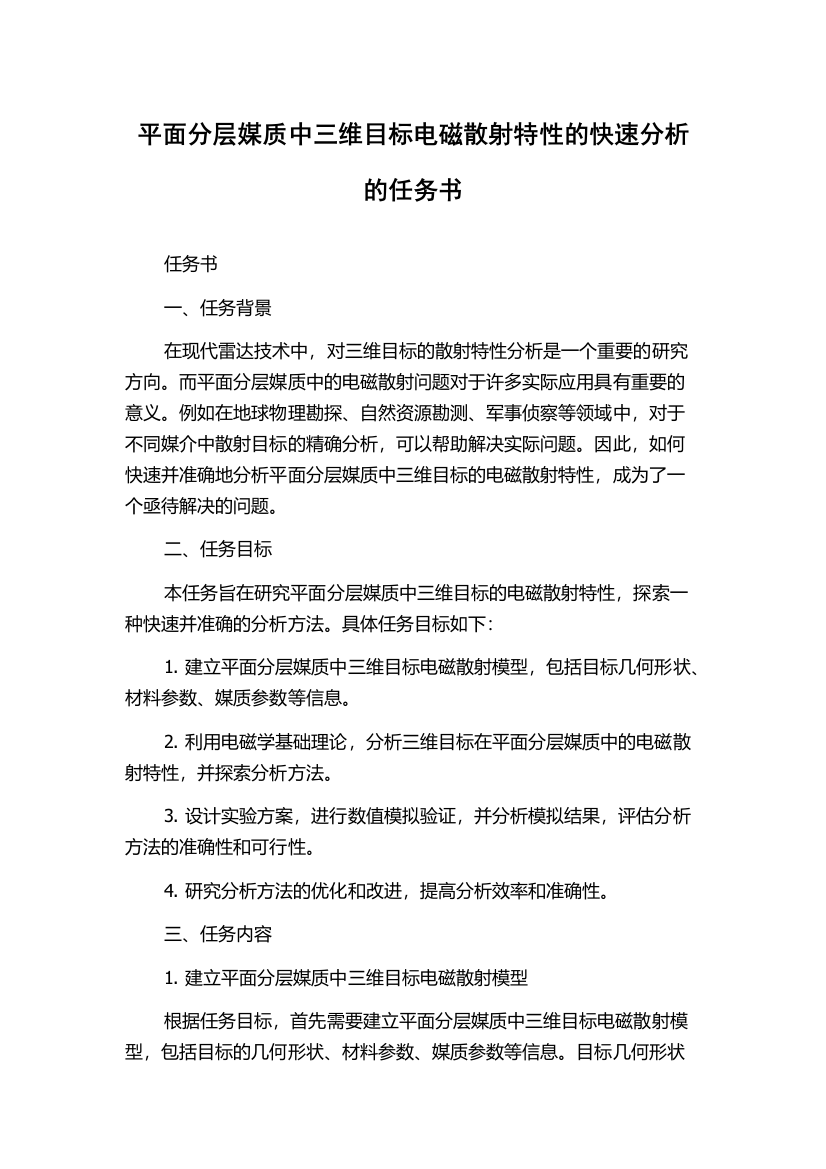 平面分层媒质中三维目标电磁散射特性的快速分析的任务书

任务书

一、任务背景

在现代雷达技术中，对三维目标的散射特性分析是一个重要的研究方向。而平面分层媒质中的电磁散射问题对于许多实际应用具有重要的意义。例如在地球物理勘探、自然资源勘测、军事侦察等领域中，对于不同媒介中散射目标的精确分析，可以帮助解决实际问题。因此，如何快速并准确地分析平面分层媒质中三维目标的电磁散射特性，成为了一个亟待解决的问题。

二、任务目标

本任务旨在研究平面分层媒质中三维目标的电磁散射特性，探索一种快速并准确的分析方法。具体任务目标如下：

1. 建立平面分层媒质中三维目标电磁散射模型，包括目标几何形状、材料参数、媒质参数等信息。

2. 利用电磁学基础理论，分析三维目标在平面分层媒质中的电磁散射特性，并探索分析方法。

3. 设计实验方案，进行数值模拟验证，并分析模拟结果，评估分析方法的准确性和可行性。

4. 研究分析方法的优化和改进，提高分析效率和准确性。

三、任务内容

1. 建立平面分层媒质中三维目标电磁散射模型

根据任务目标，首先需要建立平面分层媒质中三维目标电磁散射模型，包括目标的几何形状、材料参数、媒质参数等信息。目标几何形状